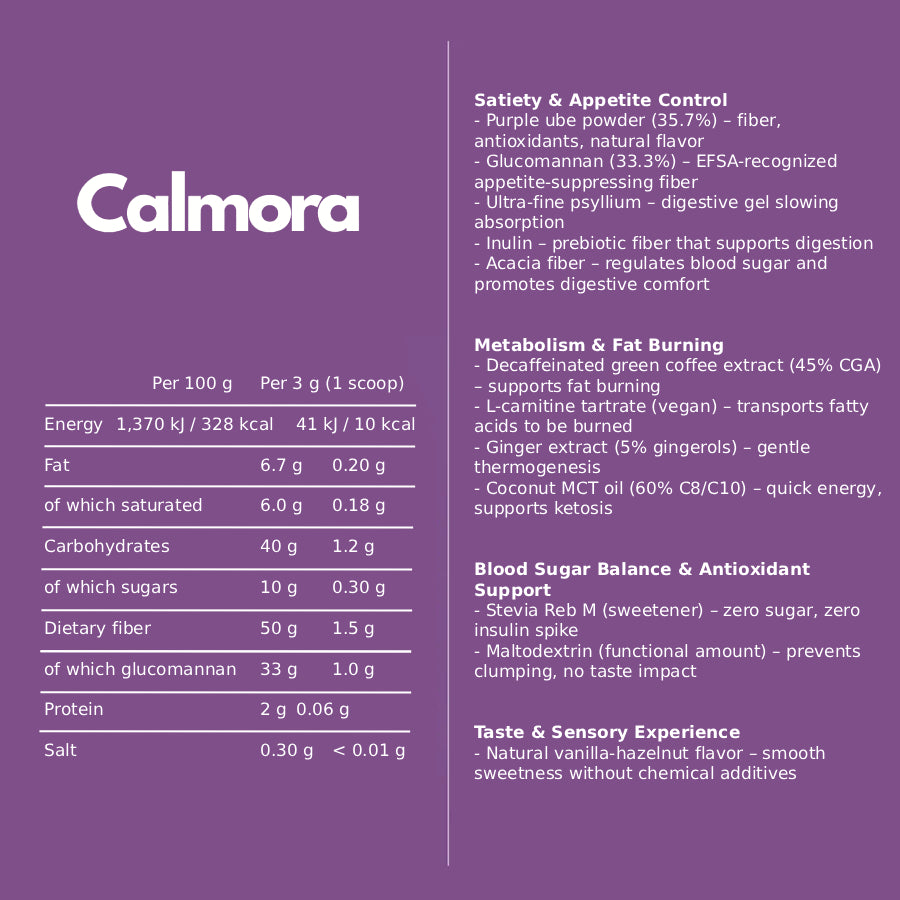 Calmora

|  | Per 100 g | Per 3 g (1 scoop) |
|---|---|---|
| Energy | 1,370 kJ / 328 kcal | 41 kJ / 10 kcal |
| Fat | 6.7 g | 0.20 g |
| of which saturated | 6.0 g | 0.18 g |
| Carbohydrates | 40 g | 1.2 g |
| of which sugars | 10 g | 0.30 g |
| Dietary fiber | 50 g | 1.5 g |
| of which glucomannan | 33 g | 1.0 g |
| Protein | 2 g | 0.06 g |
| Salt | 0.30 g | < 0.01 g |

Satiety & Appetite Control
- Purple ube powder (35.7%) – fiber, antioxidants, natural flavor
- Glucomannan (33.3%) – EFSA-recognized appetite-suppressing fiber
- Ultra-fine psyllium – digestive gel slowing absorption
- Inulin – prebiotic fiber that supports digestion
- Acacia fiber – regulates blood sugar and promotes digestive comfort

Metabolism & Fat Burning
- Decaffeinated green coffee extract (45% CGA) – supports fat burning
- L-carnitine tartrate (vegan) – transports fatty acids to be burned
- Ginger extract (5% gingerols) – gentle thermogenesis
- Coconut MCT oil (60% C8/C10) – quick energy, supports ketosis

Blood Sugar Balance & Antioxidant Support
- Stevia Reb M (sweetener) – zero sugar, zero insulin spike
- Maltodextrin (functional amount) – prevents clumping, no taste impact

Taste & Sensory Experience
- Natural vanilla-hazelnut flavor – smooth sweetness without chemical additives